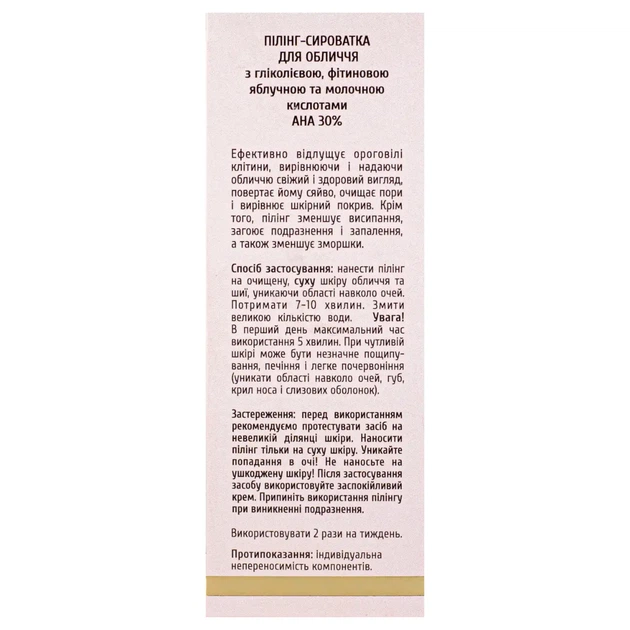 ПІЛІНГ-СИРОВАТКА ДЛЯ ОБЛИЧЧЯ
з гліколієвою, фітиновою яблучною та молочною кислотами
AHA 30%

Ефективно відлущує ороговілі клітини, вирівнюючи і надаючи обличчю свіжий і здоровий вигляд, повертає йому сяйво, очищає пори і вирівнює шкірний покрив. Крім того, пілінг зменшує висипання, загоює подразнення і запалення, а також зменшує зморшки.

Спосіб застосування: нанести пілінг на очищену, суху шкіру обличчя та шиї, уникаючи області навколо очей. Потримати 7-10 хвилин. Змити великою кількістю води. Увага! В перший день максимальний час використання 5 хвилин. При чутливій шкірі може бути незначне пощипування, печіння і легке почервоніння (уникати області навколо очей, губ, крил носа і слизових оболонок).

Застереження: перед використанням рекомендуємо протестувати засіб на невеликій ділянці шкіри. Наносити пілінг тільки на суху шкіру. Уникайте попадання в очі! Не наносьте на ушкоджену шкіру! Після застосування засобу використовуйте заспокійливий крем. Припиніть використання пілінгу при виникненні подразнення.

Використовувати 2 рази на тиждень.

Протипоказання: індивідуальна непереносимість компонентів.